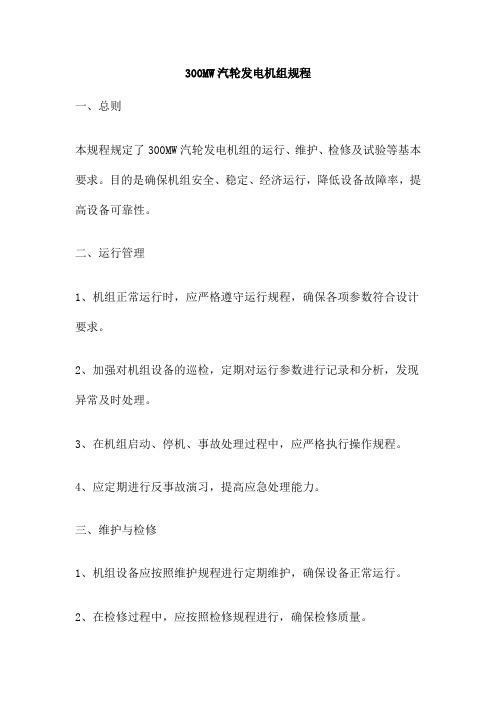 300MW 汽轮发电机组规程

一、总则

本规程规定了 300MW 汽轮发电机组的运行、维护、检修及试验等基本要求。目的是确保机组安全、稳定、经济运行，降低设备故障率，提高设备可靠性。

二、运行管理

1、机组正常运行时，应严格遵守运行规程，确保各项参数符合设计要求。

2、加强对机组设备的巡检，定期对运行参数进行记录和分析，发现异常及时处理。

3、在机组启动、停机、事故处理过程中，应严格执行操作规程。

4、应定期进行反事故演习，提高应急处理能力。

三、维护与检修

1、机组设备应按照维护规程进行定期维护，确保设备正常运行。

2、在检修过程中，应按照检修规程进行，确保检修质量。